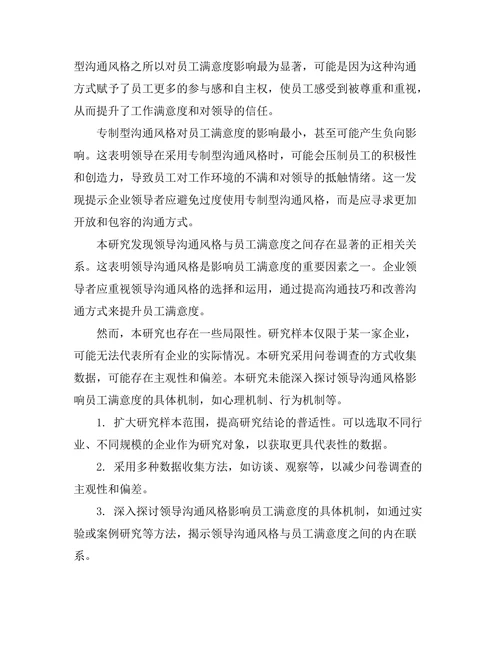 型沟通风格之所以对员工满意度影响最为显著，可能是因为这种沟通方式赋予了员工更多的参与感和自主权，使员工感受到被尊重和重视，从而提升了工作满意度和对领导的信任。

专制型沟通风格对员工满意度的影响最小，甚至可能产生负向影响。这表明领导在采用专制型沟通风格时，可能会压制员工的积极性和创造力，导致员工对工作环境的不满和对领导的抵触情绪。这一发现提示企业领导者应避免过度使用专制型沟通风格，而是应寻求更加开放和包容的沟通方式。

本研究发现领导沟通风格与员工满意度之间存在显著的正相关关系。这表明领导沟通风格是影响员工满意度的重要因素之一。企业领导者应重视领导沟通风格的选择和运用，通过提高沟通技巧和改善沟通方式来提升员工满意度。

然而，本研究也存在一些局限性。研究样本仅限于某一家企业，可能无法代表所有企业的实际情况。本研究采用问卷调查的方式收集数据，可能存在主观性和偏差。本研究未能深入探讨领导沟通风格影响员工满意度的具体机制，如心理机制、行为机制等。

1. 扩大研究样本范围，提高研究结论的普适性。可以选取不同行业、不同规模的企业作为研究对象，以获取更具代表性的数据。

2. 采用多种数据收集方法，如访谈、观察等，以减少问卷调查的主观性和偏差。

3. 深入探讨领导沟通风格影响员工满意度的具体机制，如通过实验或案例研究等方法，揭示领导沟通风格与员工满意度之间的内在联系。